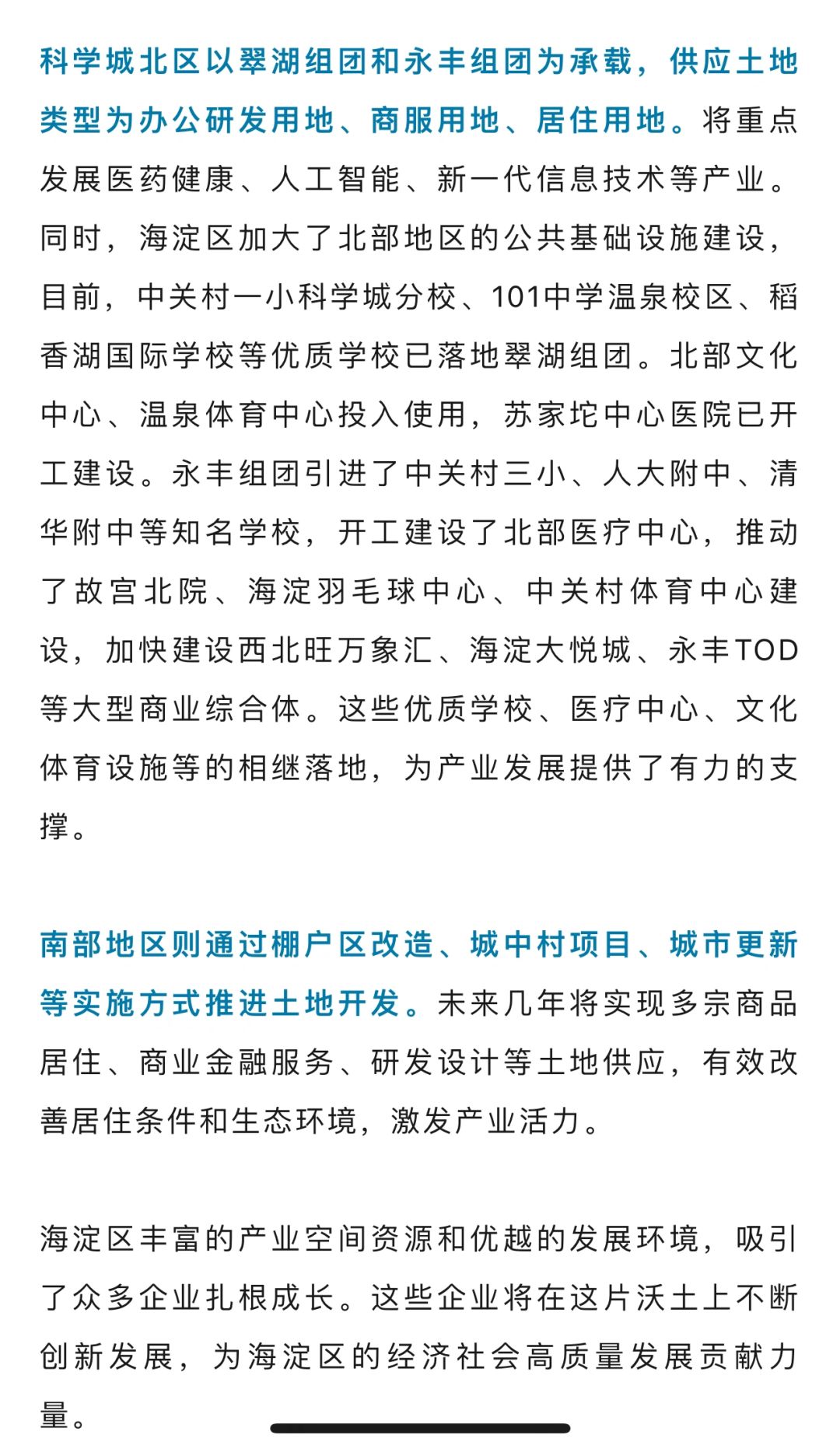 科学城北区以翠湖组团和永丰组团为承载，供应土地类型为办公研发用地、商服用地、居住用地。将重点发展医药健康、人工智能、新一代信息技术等产业。同时，海淀区加大了北部地区的公共基础设施建设，目前，中关村一小科学城分校、101中学温泉校区、稻香湖国际学校等优质学校已落地翠湖组团。北部文化中心、温泉体育中心投入使用，苏家坨中心医院已开工建设。永丰组团引进了中关村三小、人大附中、清华附中等知名学校，开工建设了北部医疗中心，推动了故宫北院、海淀羽毛球中心、中关村体育中心建设，加快建设西北旺万象汇、海淀大悦城、永丰TOD等大型商业综合体。这些优质学校、医疗中心、文化体育设施等的相继落地，为产业发展提供了有力的支撑。

南部地区则通过棚户区改造、城中村项目、城市更新等实施方式推进土地开发。未来几年将实现多宗商品居住、商业金融服务、研发设计等土地供应，有效改善居住条件和生态环境，激发产业活力。

海淀区丰富的产业空间资源和优越的发展环境，吸引了众多企业扎根成长。这些企业将在这片沃土上不断创新发展，为海淀区的经济社会高质量发展贡献力量。